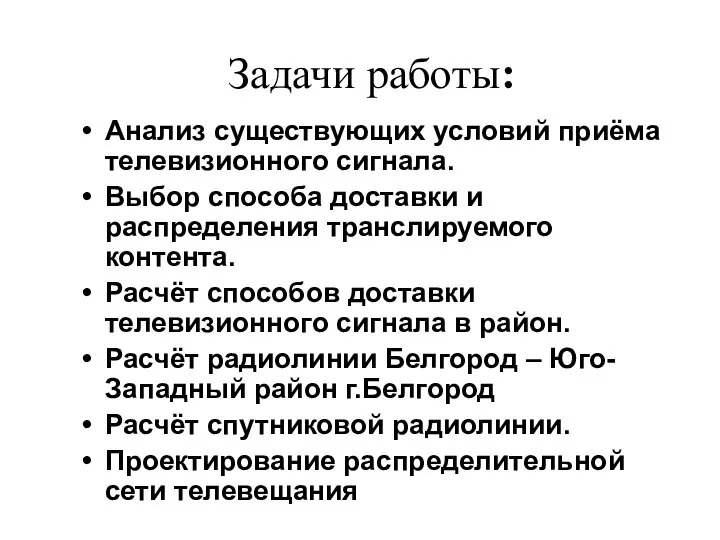 Задачи работы:

• Анализ существующих условий приёма телевизионного сигнала.
• Выбор способа доставки и распределения транслируемого контента.
• Расчёт способов доставки телевизионного сигнала в район.
• Расчёт радиолинии Белгород – Юго-Западный район г.Белгород
• Расчёт спутниковой радиолинии.
• Проектирование распределительной сети телевещания